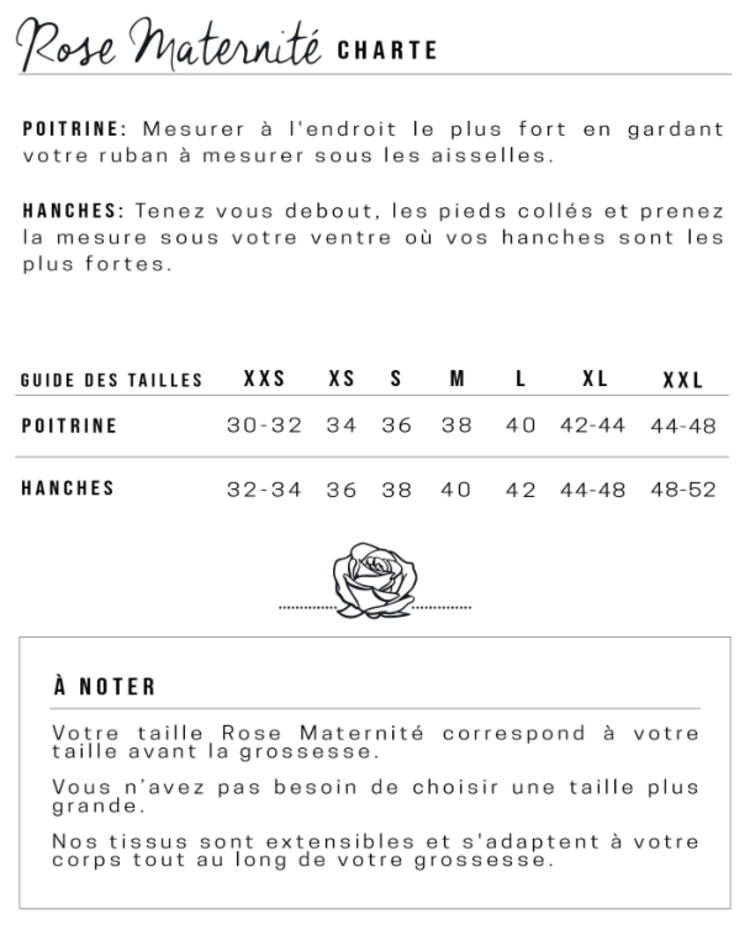 Rose Maternité CHARTE

POITRINE: Mesurer à l'endroit le plus fort en gardant votre ruban à mesurer sous les aisselles.

HANCHES: Tenez vous debout, les pieds collés et prenez la mesure sous votre ventre où vos hanches sont les plus fortes.

| GUIDE DES TAILLES | XXS | XS | S | M | L | XL | XXL |
|---|---|---|---|---|---|---|---|
| POITRINE | 30-32 | 34 | 36 | 38 | 40 | 42-44 | 44-48 |
| HANCHES | 32-34 | 36 | 38 | 40 | 42 | 44-48 | 48-52 |

À NOTER

Votre taille Rose Maternité correspond à votre taille avant la grossesse.

Vous n'avez pas besoin de choisir une taille plus grande.

Nos tissus sont extensibles et s'adaptent à votre corps tout au long de votre grossesse.